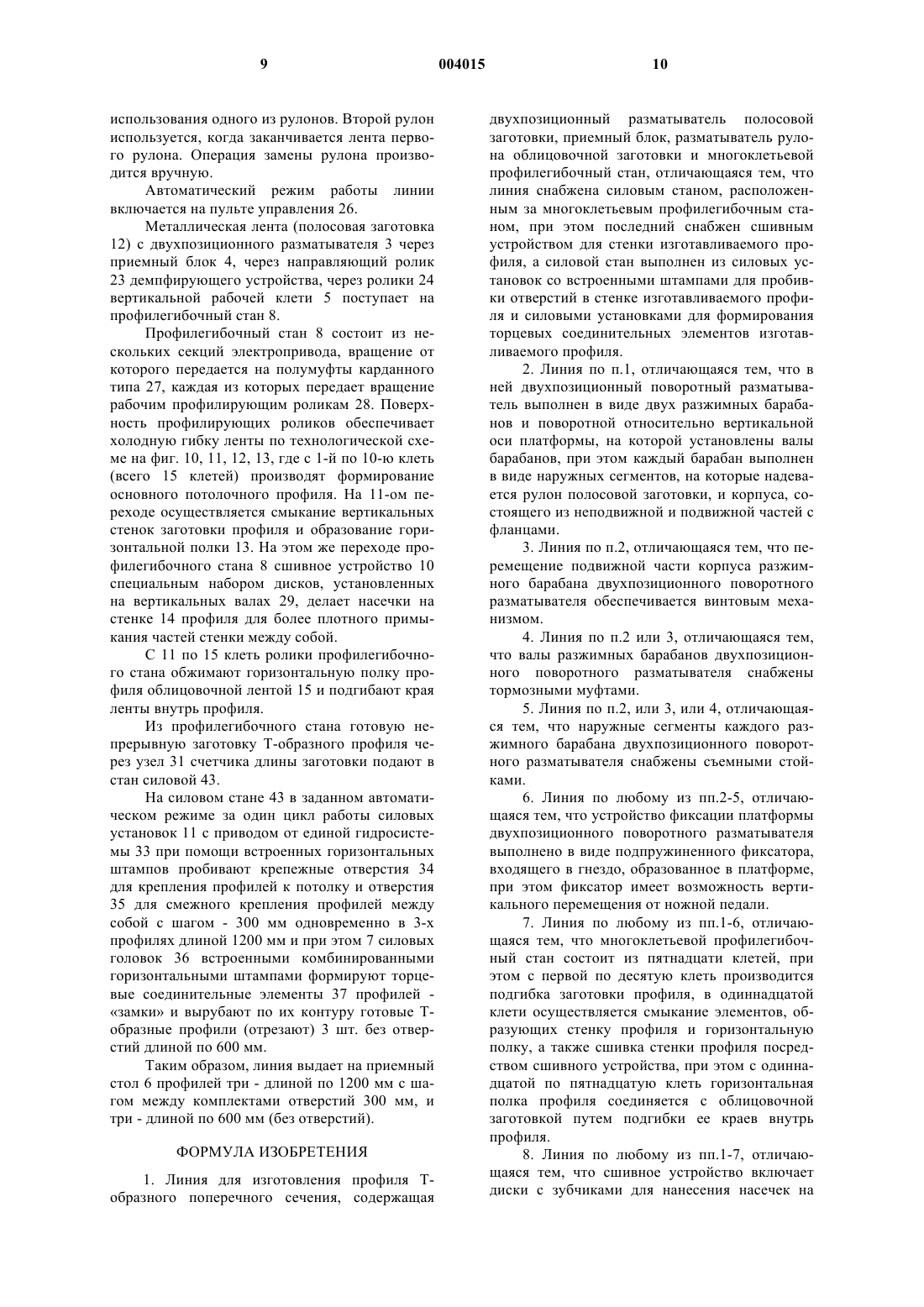 9 004015 10

использования одного из рулонов. Второй рулон используется, когда заканчивается лента первого рулона. Операция замены рулона производится вручную.

Автоматический режим работы линии включается на пульте управления 26.

Металлическая лента (полосовая заготовка 12) с двухпозиционного разматывателя 3 через приемный блок 4, через направляющий ролик 23 демпфирующего устройства, через ролики 24 вертикальной рабочей клети 5 поступает на профилегибочный стан 8.

Профилегибочный стан 8 состоит из нескольких секций электропривода, вращение от которого передается на полумуфты карданного типа 27, каждая из которых передает вращение рабочим профилирующим роликам 28. Поверхность профилирующих роликов обеспечивает холодную гибку ленты по технологической схеме на фиг. 10, 11, 12, 13, где с 1-й по 10-ю клеть (всего 15 клетей) производят формирование основного потолочного профиля. На 11-ом переходе осуществляется смыкание вертикальных стенок заготовки профиля и образование горизонтальной полки 13. На этом же переходе профилегибочного стана 8 сшивное устройство 10 специальным набором дисков, установленных на вертикальных валах 29, делает насечки на стенке 14 профиля для более плотного примыкания частей стенки между собой.

С 11 по 15 клеть ролики профилегибочного стана обжимают горизонтальную полку профиля облицовочной лентой 15 и подгибают края ленты внутрь профиля.

Из профилегибочного стана готовую непрерывную заготовку Т-образного профиля через узел 31 счетчика длины заготовки подают в стан силовой 43.

На силовом стане 43 в заданном автоматическом режиме за один цикл работы силовых установок 11 с приводом от единой гидросистемы 33 при помощи встроенных горизонтальных штампов пробивают крепежные отверстия 34 для крепления профилей к потолку и отверстия 35 для смежного крепления профилей между собой с шагом - 300 мм одновременно в 3-х профилях длиной 1200 мм и при этом 7 силовых головок 36 встроенными комбинированными горизонтальными штампами формируют торцевые соединительные элементы 37 профилей - «замки» и вырубают по их контуру готовые Т-образные профили (отрезают) 3 шт. без отверстий длиной по 600 мм.

Таким образом, линия выдает на приемный стол 6 профилей три - длиной по 1200 мм с шагом между комплектами отверстий 300 мм, и три - длиной по 600 мм (без отверстий).

ФОРМУЛА ИЗОБРЕТЕНИЯ

1. Линия для изготовления профиля Т-образного поперечного сечения, содержащая двухпозиционный разматыватель полосовой заготовки, приемный блок, разматыватель рулона облицовочной заготовки и многоклетьевой профилегибочный стан, отличающаяся тем, что линия снабжена силовым станом, расположенным за многоклетьевым профилегибочным станом, при этом последний снабжен сшивным устройством для стенки изготавливаемого профиля, а силовой стан выполнен из силовых установок со встроенными штампами для пробивки отверстий в стенке изготавливаемого профиля и силовыми установками для формирования торцевых соединительных элементов изготавливаемого профиля.

2. Линия по п.1, отличающаяся тем, что в ней двухпозиционный поворотный разматыватель выполнен в виде двух разжимных барабанов и поворотной относительно вертикальной оси платформы, на которой установлены валы барабанов, при этом каждый барабан выполнен в виде наружных сегментов, на которые надевается рулон полосовой заготовки, и корпуса, состоящего из неподвижной и подвижной частей с фланцами.

3. Линия по п.2, отличающаяся тем, что перемещение подвижной части корпуса разжимного барабана двухпозиционного поворотного разматывателя обеспечивается винтовым механизмом.

4. Линия по п.2 или 3, отличающаяся тем, что валы разжимных барабанов двухпозиционного поворотного разматывателя снабжены тормозными муфтами.

5. Линия по п.2, или 3, или 4, отличающаяся тем, что наружные сегменты каждого разжимного барабана двухпозиционного поворотного разматывателя снабжены съемными стойками.

6. Линия по любому из пп.2-5, отличающаяся тем, что устройство фиксации платформы двухпозиционного поворотного разматывателя выполнено в виде подпружиненного фиксатора, входящего в гнездо, образованное в платформе, при этом фиксатор имеет возможность вертикального перемещения от ножной педали.

7. Линия по любому из пп.1-6, отличающаяся тем, что многоклетьевой профилегибочный стан состоит из пятнадцати клетей, при этом с первой по десятую клеть производится подгибка заготовки профиля, в одиннадцатой клети осуществляется смыкание элементов, образующих стенку профиля и горизонтальную полку, а также сшивка стенки профиля посредством сшивного устройства, при этом с одиннадцатой по пятнадцатую клеть горизонтальная полка профиля соединяется с облицовочной заготовкой путем подгибки ее краев внутрь профиля.

8. Линия по любому из пп.1-7, отличающаяся тем, что сшивное устройство включает диски с зубчиками для нанесения насечек на